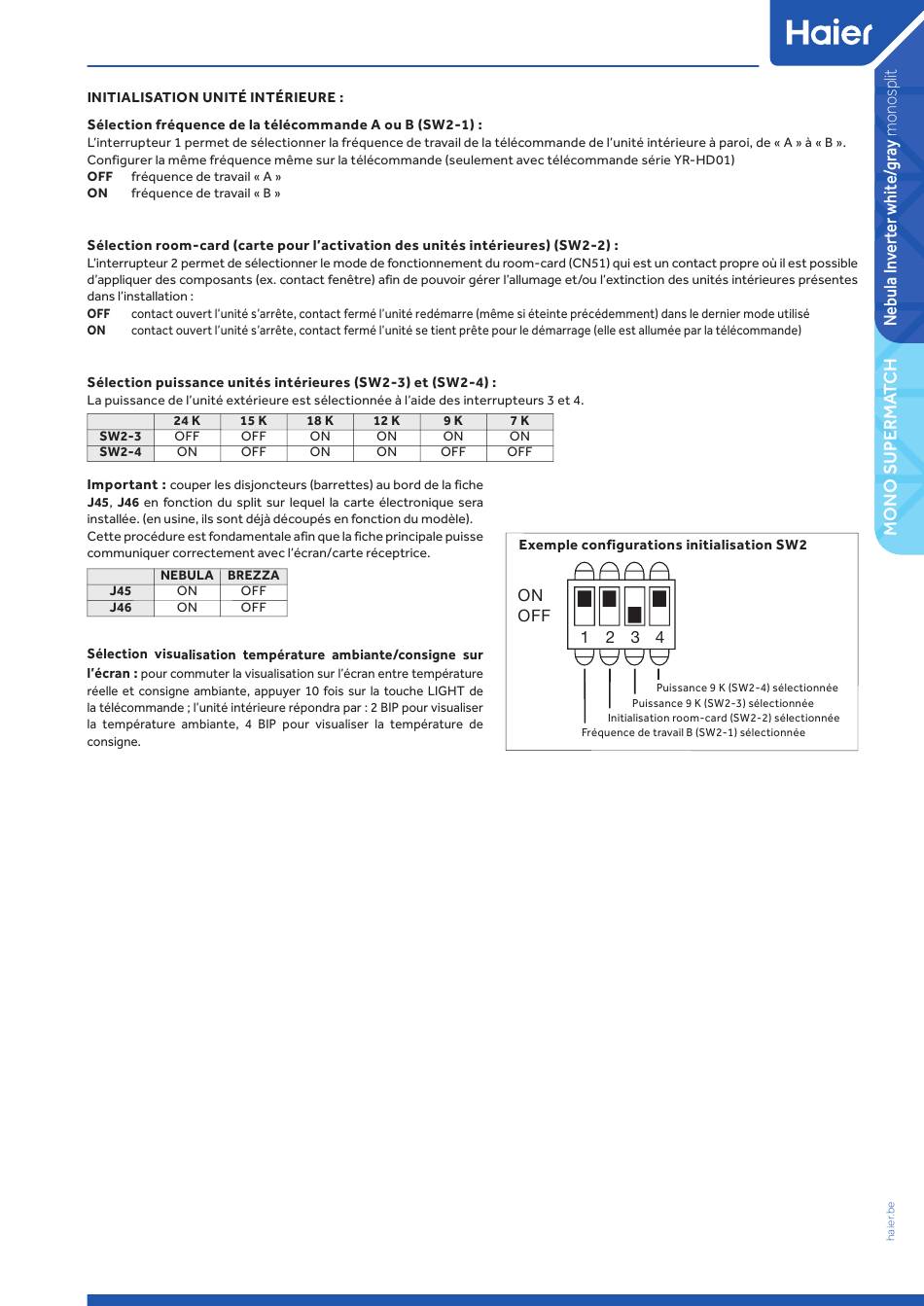 Haier

Nebula Inverter white/gray monosplit

MONO SUPERMATCH

INITIALISATION UNITÉ INTÉRIEURE :

Sélection fréquence de la télécommande A ou B (SW2-1) :
L'interrupteur 1 permet de sélectionner la fréquence de travail de la télécommande de l'unité intérieure à paroi, de « A » à « B ». Configurer la même fréquence même sur la télécommande (seulement avec télécommande série YR-HD01)
OFF fréquence de travail « A »
ON fréquence de travail « B »

Sélection room-card (carte pour l'activation des unités intérieures) (SW2-2) :
L'interrupteur 2 permet de sélectionner le mode de fonctionnement du room-card (CN51) qui est un contact propre où il est possible d'appliquer des composants (ex. contact fenêtre) afin de pouvoir gérer l'allumage et/ou l'extinction des unités intérieures présentes dans l'installation :
OFF contact ouvert l'unité s'arrête, contact fermé l'unité redémarre (même si éteinte précédemment) dans le dernier mode utilisé
ON contact ouvert l'unité s'arrête, contact fermé l'unité se tient prête pour le démarrage (elle est allumée par la télécommande)

Sélection puissance unités intérieures (SW2-3) et (SW2-4) :
La puissance de l'unité extérieure est sélectionnée à l'aide des interrupteurs 3 et 4.

| | 24 K | 15 K | 18 K | 12 K | 9 K | 7 K |
|---|---|---|---|---|---|---|
| SW2-3 | OFF | OFF | ON | ON | ON | ON |
| SW2-4 | ON | OFF | ON | ON | OFF | OFF |

Important : couper les disjoncteurs (barrettes) au bord de la fiche J45, J46 en fonction du split sur lequel la carte électronique sera installée. (en usine, ils sont déjà découpés en fonction du modèle). Cette procédure est fondamentale afin que la fiche principale puisse communiquer correctement avec l'écran/carte réceptrice.

| | NEBULA | BREZZA |
|---|---|---|
| J45 | ON | OFF |
| J46 | ON | OFF |

Sélection visualisation température ambiante/consigne sur l'écran : pour commuter la visualisation sur l'écran entre température réelle et consigne ambiante, appuyer 10 fois sur la touche LIGHT de la télécommande ; l'unité intérieure répondra par : 2 BIP pour visualiser la température ambiante, 4 BIP pour visualiser la température de consigne.

Exemple configurations initialisation SW2
ON
OFF
1 2 3 4
Puissance 9 K (SW2-4) sélectionnée
Puissance 9 K (SW2-3) sélectionnée
Initialisation room-card (SW2-2) sélectionnée
Fréquence de travail B (SW2-1) sélectionnée

haier.be